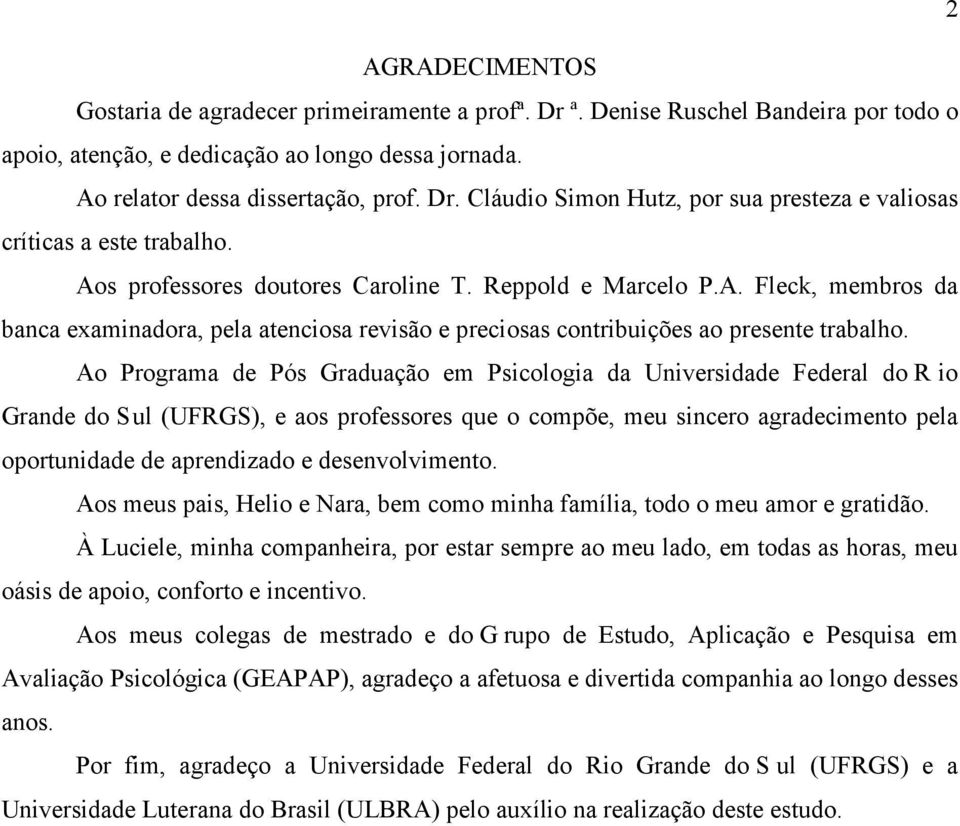 2

AGRADECIMENTOS

Gostaria de agradecer primeiramente a profª. Dr ª. Denise Ruschel Bandeira por todo o apoio, atenção, e dedicação ao longo dessa jornada.

Ao relator dessa dissertação, prof. Dr. Cláudio Simon Hutz, por sua presteza e valiosas críticas a este trabalho.

Aos professores doutores Caroline T. Reppold e Marcelo P.A. Fleck, membros da banca examinadora, pela atenciosa revisão e preciosas contribuições ao presente trabalho.

Ao Programa de Pós Graduação em Psicologia da Universidade Federal do R io Grande do S ul (UFRGS), e aos professores que o compõe, meu sincero agradecimento pela oportunidade de aprendizado e desenvolvimento.

Aos meus pais, Helio e Nara, bem como minha família, todo o meu amor e gratidão.

À Luciele, minha companheira, por estar sempre ao meu lado, em todas as horas, meu oásis de apoio, conforto e incentivo.

Aos meus colegas de mestrado e do G rupo de Estudo, Aplicação e Pesquisa em Avaliação Psicológica (GEAPAP), agradeço a afetuosa e divertida companhia ao longo desses anos.

Por fim, agradeço a Universidade Federal do Rio Grande do S ul (UFRGS) e a Universidade Luterana do Brasil (ULBRA) pelo auxílio na realização deste estudo.